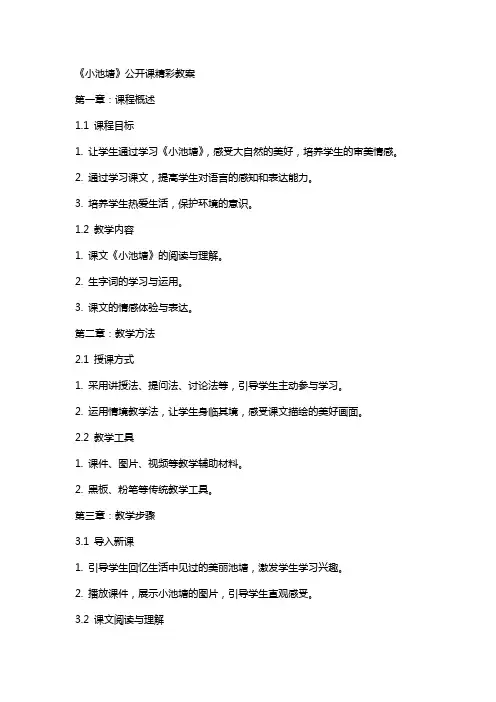 《小池塘》公开课精彩教案

第一章：课程概述

1.1 课程目标

1. 让学生通过学习《小池塘》，感受大自然的美好，培养学生的审美情感。

2. 通过学习课文，提高学生对语言的感知和表达能力。

3. 培养学生热爱生活，保护环境的意识。

1.2 教学内容

1. 课文《小池塘》的阅读与理解。

2. 生字词的学习与运用。

3. 课文的情感体验与表达。

第二章：教学方法

2.1 授课方式

1. 采用讲授法、提问法、讨论法等，引导学生主动参与学习。

2. 运用情境教学法，让学生身临其境，感受课文描绘的美好画面。

2.2 教学工具

1. 课件、图片、视频等教学辅助材料。

2. 黑板、粉笔等传统教学工具。

第三章：教学步骤

3.1 导入新课

1. 引导学生回忆生活中见过的美丽池塘，激发学生学习兴趣。

2. 播放课件，展示小池塘的图片，引导学生直观感受。

3.2 课文阅读与理解